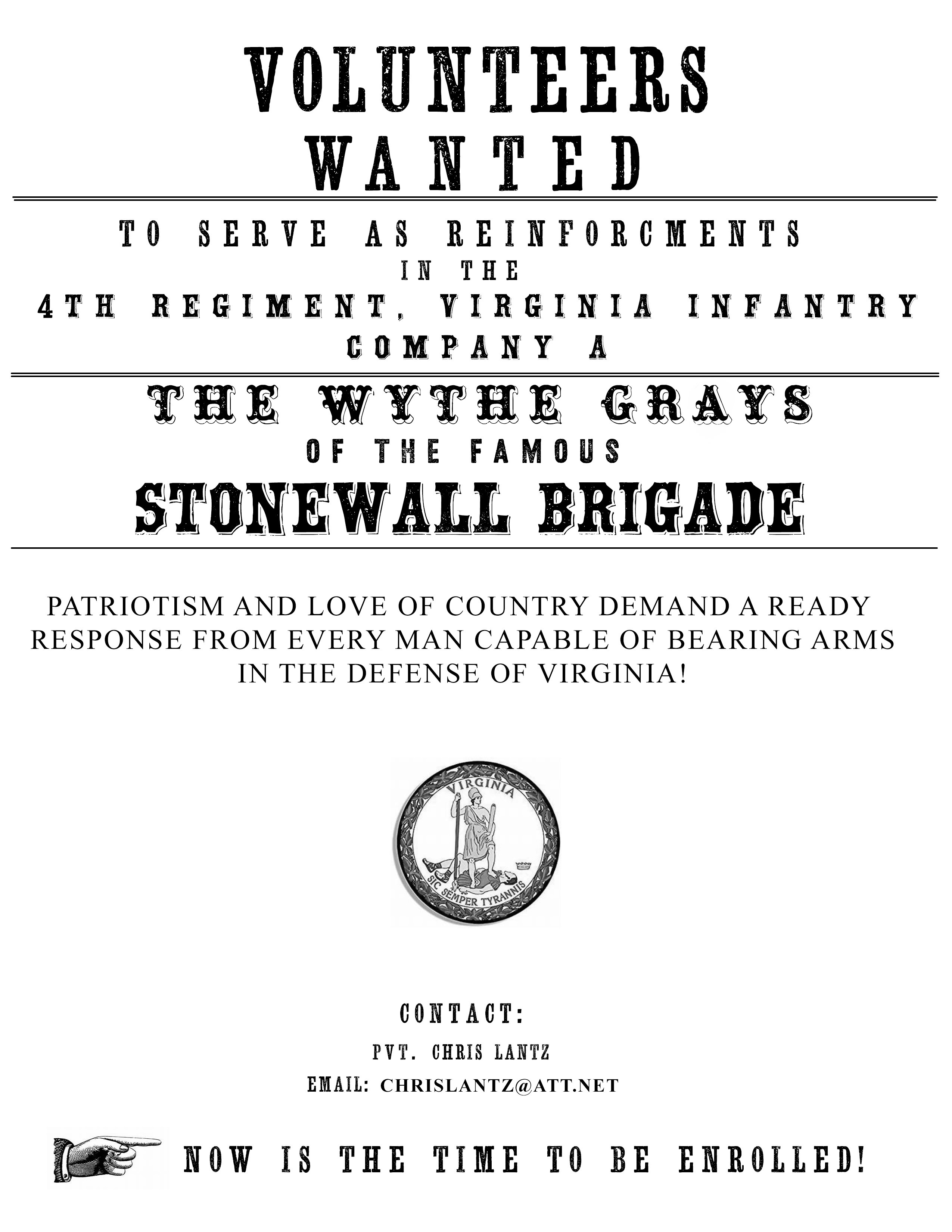 VOLUNTEERS
WANTED

TO SERVE AS REINFORCMENTS
IN THE
4TH REGIMENT, VIRGINIA INFANTRY
COMPANY A

THE WYTHE GRAYS
OF THE FAMOUS
STONEWALL BRIGADE

PATRIOTISM AND LOVE OF COUNTRY DEMAND A READY RESPONSE FROM EVERY MAN CAPABLE OF BEARING ARMS IN THE DEFENSE OF VIRGINIA!

VIRGINIA
SIC SEMPER TYRANNIS

CONTACT:
PVT. CHRIS LANTZ
EMAIL: CHRISLANTZ@ATT.NET

NOW IS THE TIME TO BE ENROLLED!